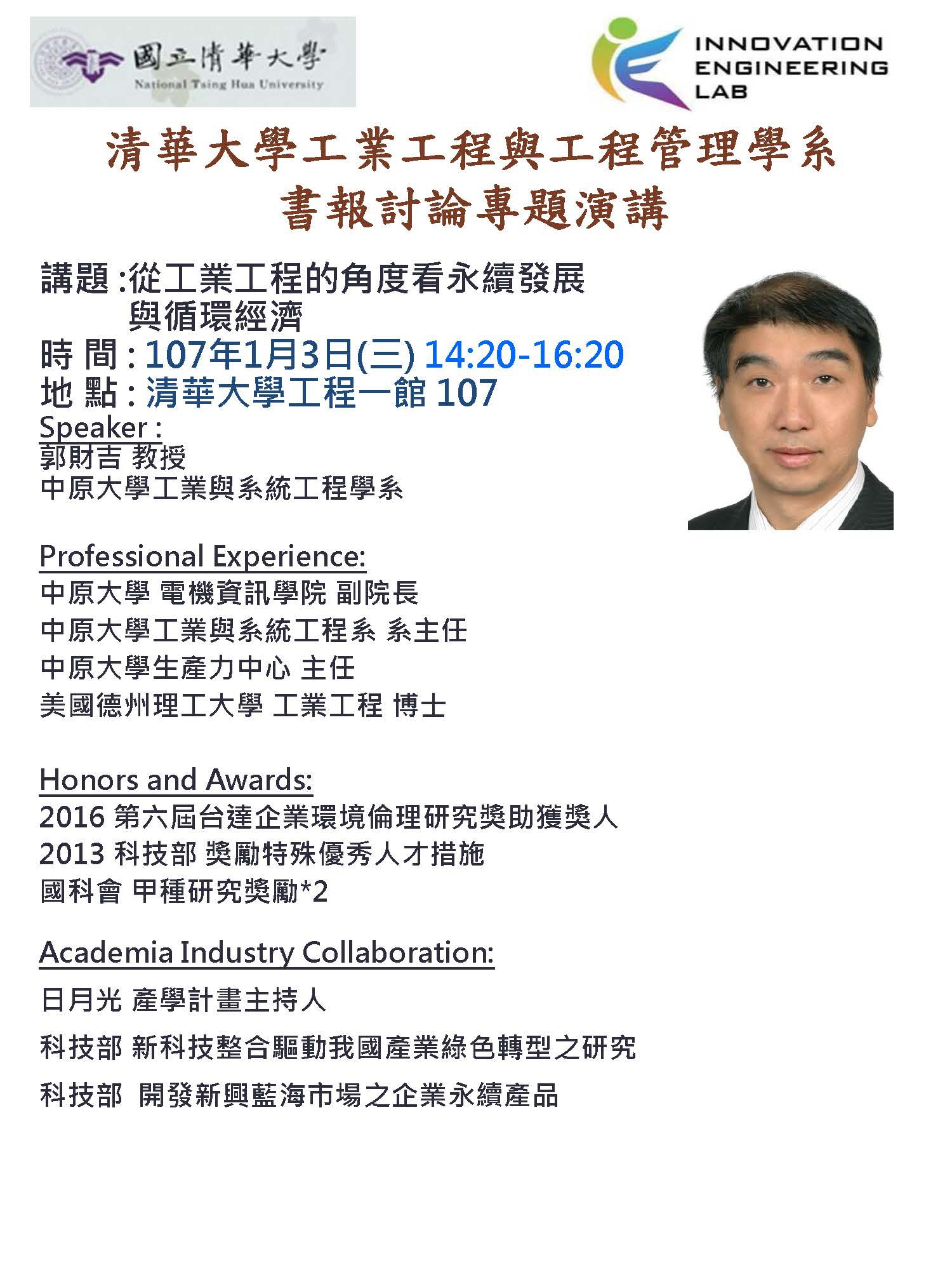 國立清華大學
National Tsing Hua University

INNOVATION ENGINEERING LAB

清華大學工業工程與工程管理學系
書報討論專題演講

講題 :從工業工程的角度看永續發展與循環經濟
時 間 : 107年1月3日(三) 14:20-16:20
地 點 : 清華大學工程一館 107
Speaker :
郭財吉 教授
中原大學工業與系統工程學系

Professional Experience:
中原大學 電機資訊學院 副院長
中原大學工業與系統工程系 系主任
中原大學生產力中心 主任
美國德州理工大學 工業工程 博士

Honors and Awards:
2016 第六屆台達企業環境倫理研究獎助獲獎人
2013 科技部 獎勵特殊優秀人才措施
國科會 甲種研究獎勵*2

Academia Industry Collaboration:
日月光 產學計畫主持人
科技部 新科技整合驅動我國產業綠色轉型之研究
科技部 開發新興藍海市場之企業永續產品